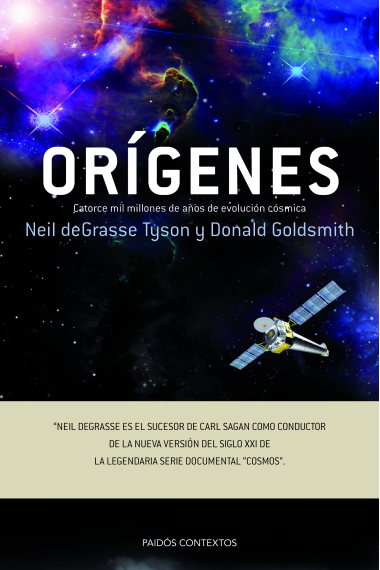 ORÍGENES

Catorce mil millones de años de evolución cósmica

Neil deGrasse Tyson y Donald Goldsmith

"NEIL DEGRASSE ES EL SUCESOR DE CARL SAGAN COMO CONDUCTOR DE LA NUEVA VERSIÓN DEL SIGLO XXI DE LA LEGENDARIA SERIE DOCUMENTAL "COSMOS".

PAIDÓS CONTEXTOS